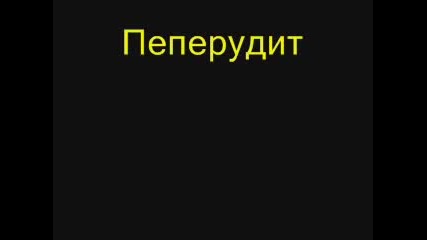 Пеперудит